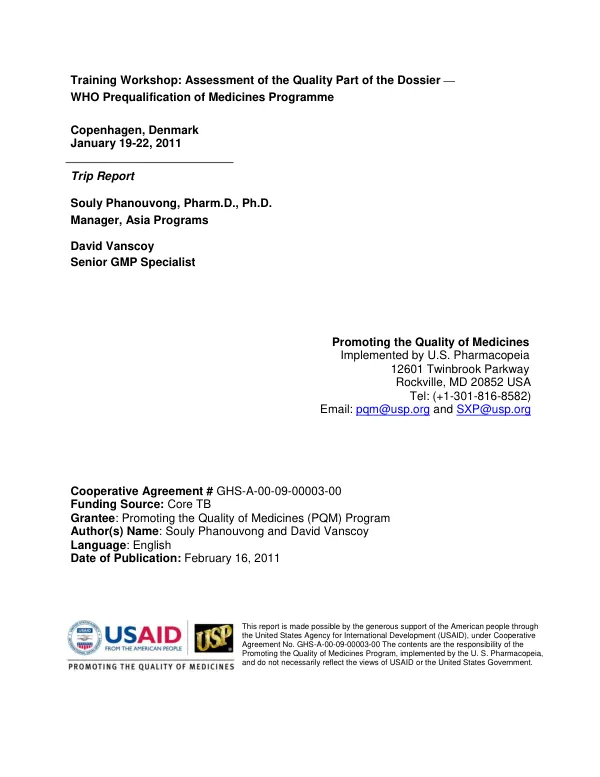 Training Workshop: Assessment of the Quality Part of the Dossier —
WHO Prequalification of Medicines Programme

Copenhagen, Denmark
January 19-22, 2011

Trip Report

Souly Phanouvong, Pharm.D., Ph.D.
Manager, Asia Programs

David Vanscoy
Senior GMP Specialist

Promoting the Quality of Medicines
Implemented by U.S. Pharmacopeia
12601 Twinbrook Parkway
Rockville, MD 20852 USA
Tel: (+1-301-816-8582)
Email: pqm@usp.org and SXP@usp.org

Cooperative Agreement # GHS-A-00-09-00003-00
Funding Source: Core TB
Grantee: Promoting the Quality of Medicines (PQM) Program
Author(s) Name: Souly Phanouvong and David Vanscoy
Language: English
Date of Publication: February 16, 2011

USAID
FROM THE AMERICAN PEOPLE
USP
PROMOTING THE QUALITY OF MEDICINES

This report is made possible by the generous support of the American people through the United States Agency for International Development (USAID), under Cooperative Agreement No. GHS-A-00-09-00003-00 The contents are the responsibility of the Promoting the Quality of Medicines Program, implemented by the U. S. Pharmacopeia, and do not necessarily reflect the views of USAID or the United States Government.